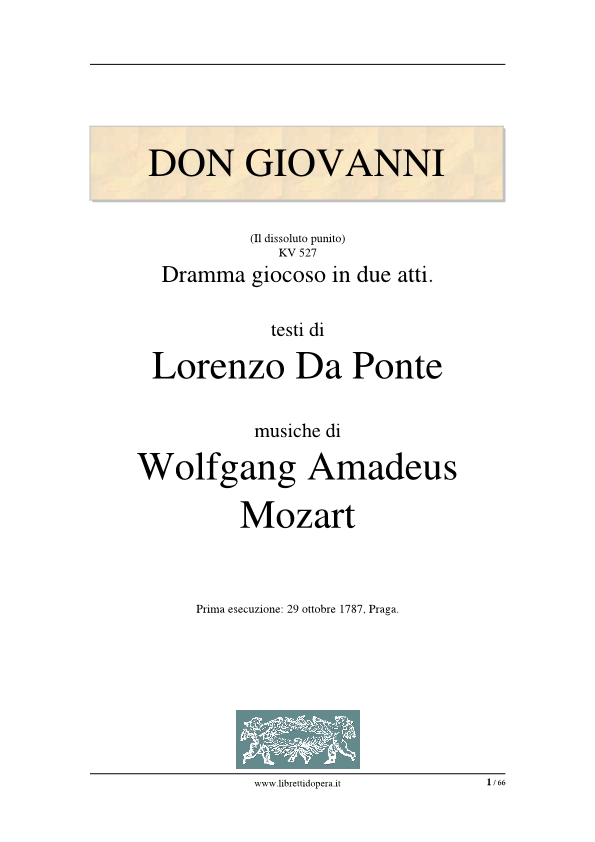 DON GIOVANNI

(Il dissoluto punito)
KV 527
Dramma giocoso in due atti.

testi di
Lorenzo Da Ponte

musiche di
Wolfgang Amadeus Mozart

Prima esecuzione: 29 ottobre 1787, Praga.

www.librettidopera.it

1 / 66